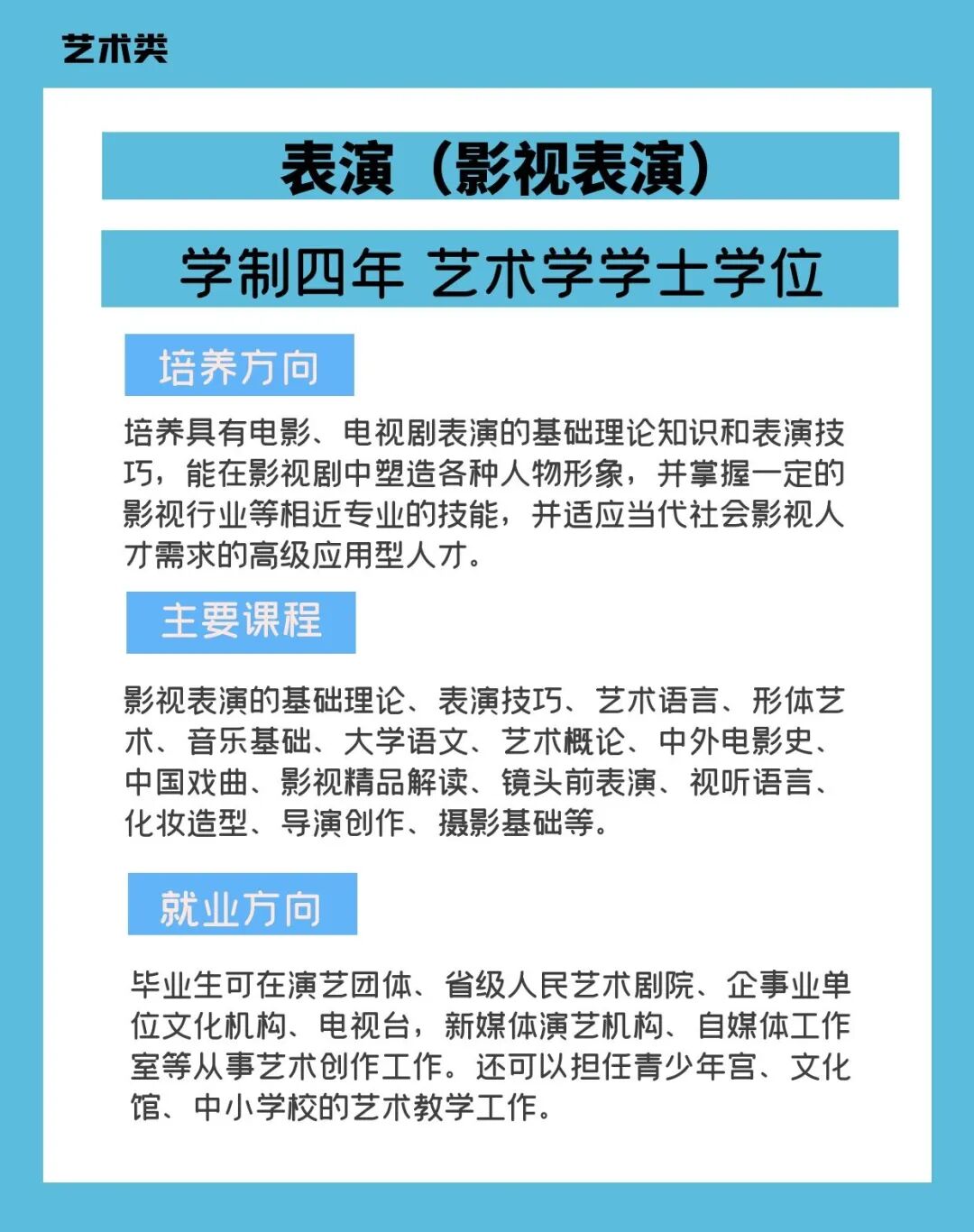 艺术类

表演（影视表演）

学制四年 艺术学学士学位

培养方向

培养具有电影、电视剧表演的基础理论知识和表演技巧，能在影视剧中塑造各种人物形象，并掌握一定的影视行业等相近专业的技能，并适应当代社会影视人才需求的高级应用型人才。

主要课程

影视表演的基础理论、表演技巧、艺术语言、形体艺术、音乐基础、大学语文、艺术概论、中外电影史、中国戏曲、影视精品解读、镜头前表演、视听语言、化妆造型、导演创作、摄影基础等。

就业方向

毕业生可在演艺团体、省级人民艺术剧院、企事业单位文化机构、电视台，新媒体演艺机构、自媒体工作室等从事艺术创作工作。还可以担任青少年宫、文化馆、中小学校的艺术教学工作。